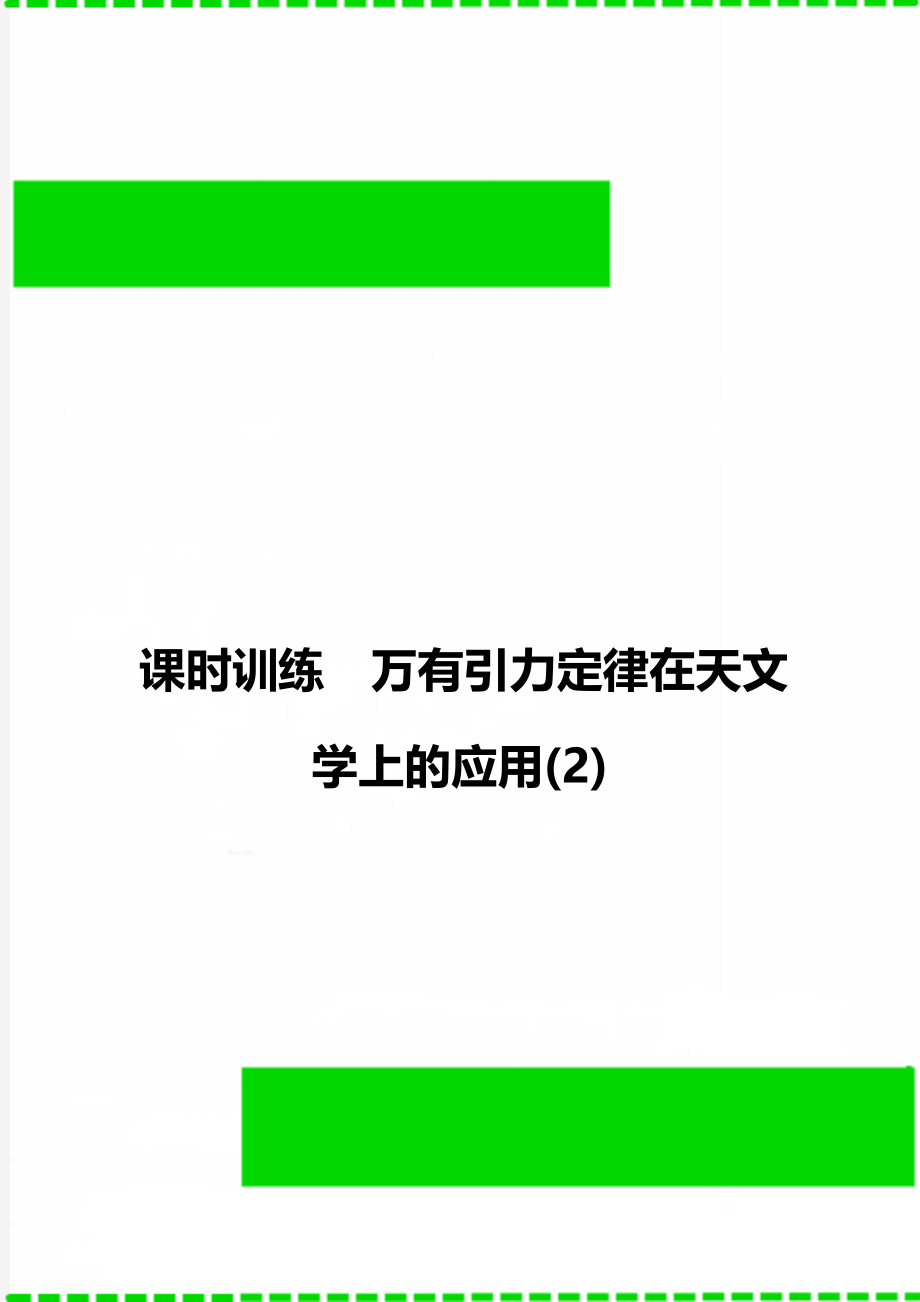 课时训练　万有引力定律在天文学上的应用(2)